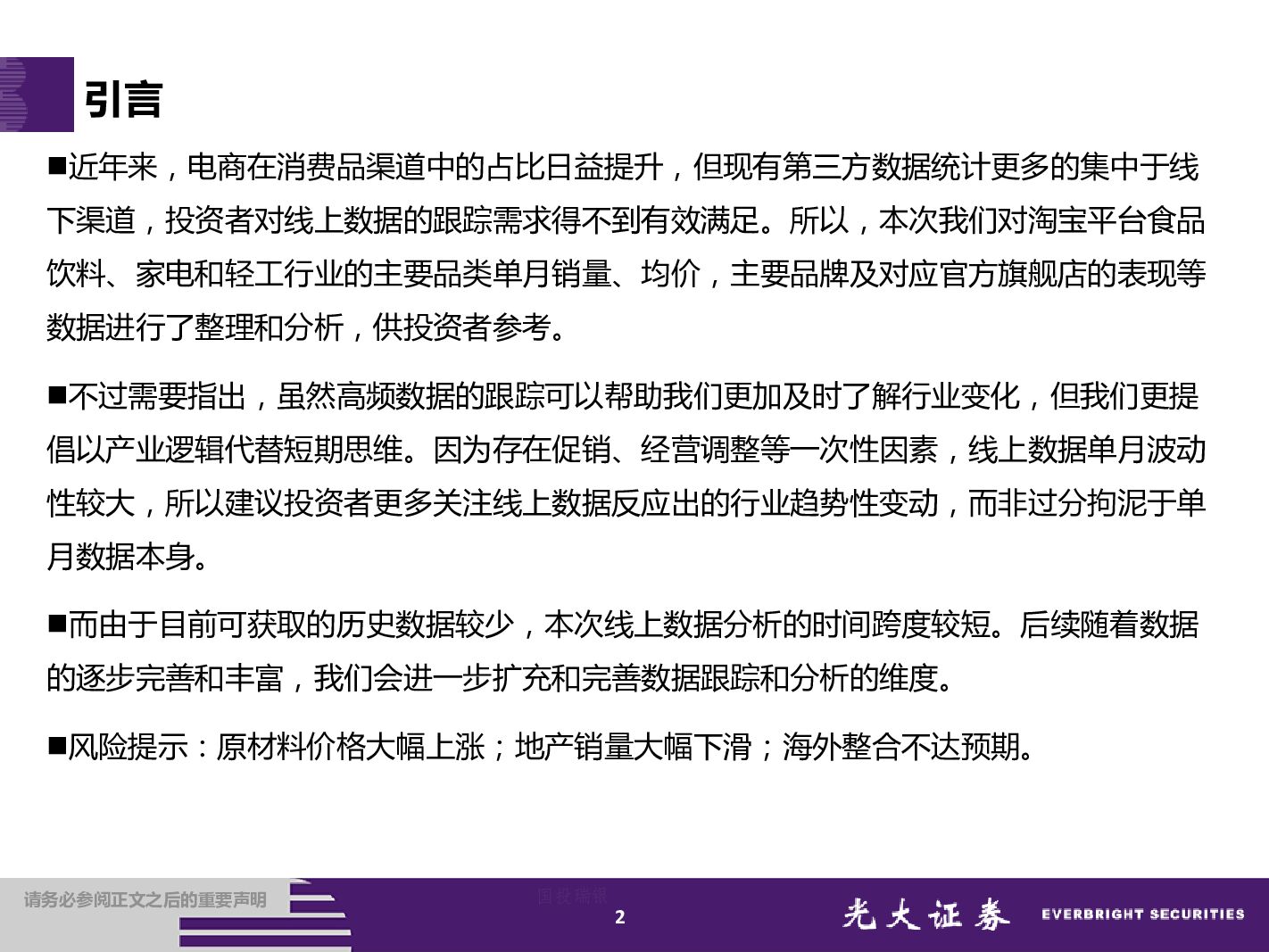 引言

■近年来，电商在消费品渠道中的占比日益提升，但现有第三方数据统计更多的集中于线下渠道，投资者对线上数据的跟踪需求得不到有效满足。所以，本次我们对淘宝平台食品饮料、家电和轻工行业的主要品类单月销量、均价，主要品牌及对应官方旗舰店的表现等数据进行了整理和分析，供投资者参考。

■不过需要指出，虽然高频数据的跟踪可以帮助我们更加及时了解行业变化，但我们更提倡以产业逻辑代替短期思维。因为存在促销、经营调整等一次性因素，线上数据单月波动性较大，所以建议投资者更多关注线上数据反应出的行业趋势性变动，而非过分拘泥于单月数据本身。

■而由于目前可获取的历史数据较少，本次线上数据分析的时间跨度较短。后续随着数据的逐步完善和丰富，我们会进一步扩充和完善数据跟踪和分析的维度。

■风险提示：原材料价格大幅上涨；地产销量大幅下滑；海外整合不达预期。

请务必参阅正文之后的重要声明

国投瑞银

2

光大证券 EVERBRIGHT SECURITIES